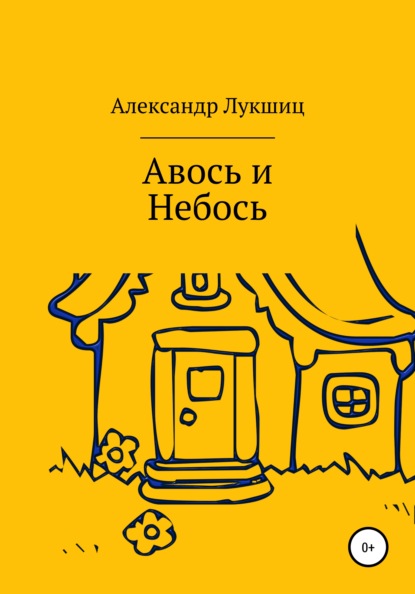 Александр Лукшиц

Авось и Небось

0+